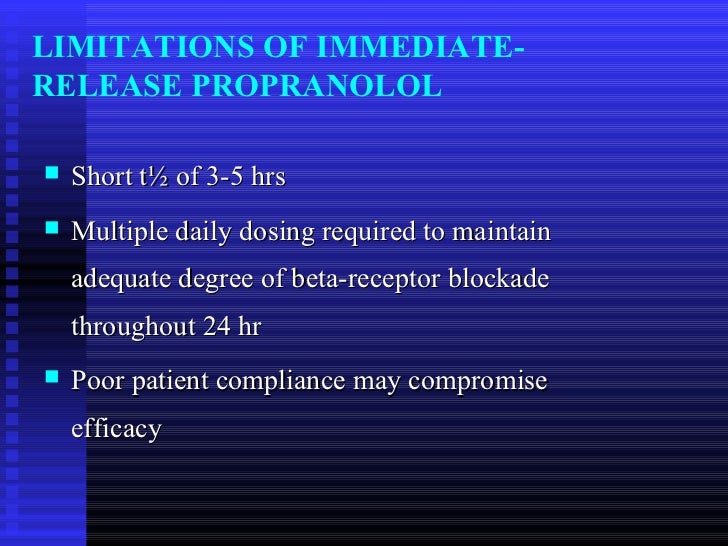 LIMITATIONS OF IMMEDIATE-RELEASE PROPRANOLOL

- Short t½ of 3-5 hrs
- Multiple daily dosing required to maintain adequate degree of beta-receptor blockade throughout 24 hr
- Poor patient compliance may compromise efficacy